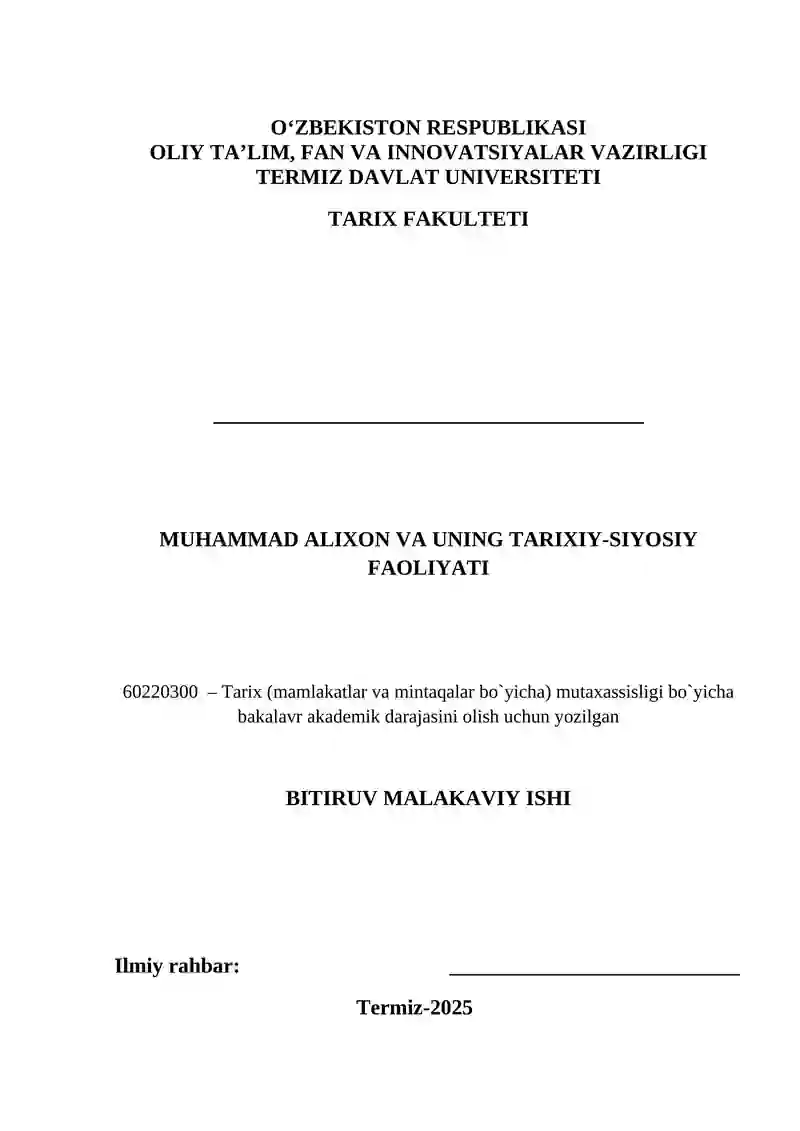 O‘ZBEKISTON RESPUBLIKASI
OLIY TA’LIM, FAN VA INNOVATSIYALAR VAZIRLIGI
TERMIZ DAVLAT UNIVERSITETI

TARIX FAKULTETI

MUHAMMAD ALIXON VA UNING TARIXIY-SIYOSIY FAOLIYATI

60220300 – Tarix (mamlakatlar va mintaqalar bo`yicha) mutaxassisligi bo`yicha bakalavr akademik darajasini olish uchun yozilgan

BITIRUV MALAKAVIY ISHI

Ilmiy rahbar:

Termiz-2025